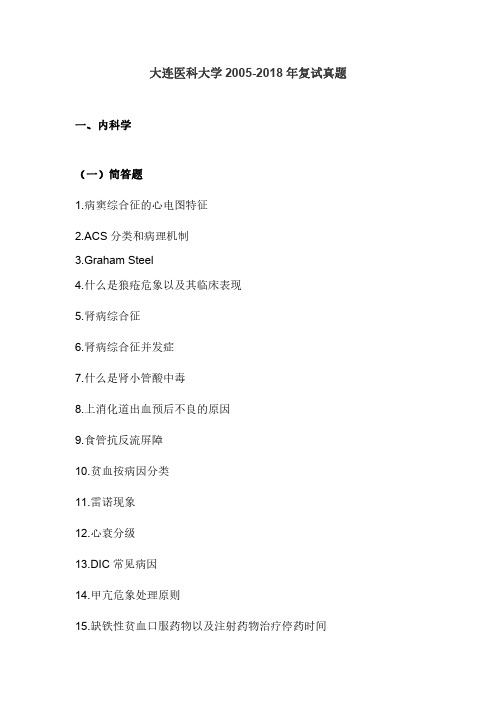 大连医科大学 2005-2018 年复试真题

一、内科学

（一）简答题

1.病窦综合征的心电图特征

2.ACS 分类和病理机制

3.Graham Steel

4.什么是狼疮危象以及其临床表现

5.肾病综合征

6.肾病综合征并发症

7.什么是肾小管酸中毒

8.上消化道出血预后不良的原因

9.食管抗反流屏障

10.贫血按病因分类

11.雷诺现象

12.心衰分级

13.DIC 常见病因

14.甲亢危象处理原则

15.缺铁性贫血口服药物以及注射药物治疗停药时间